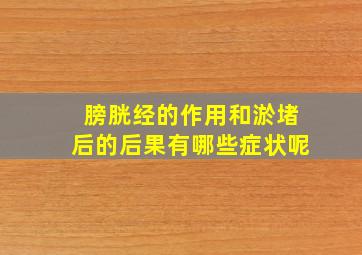 膀胱经的作用和淤堵后的后果有哪些症状呢